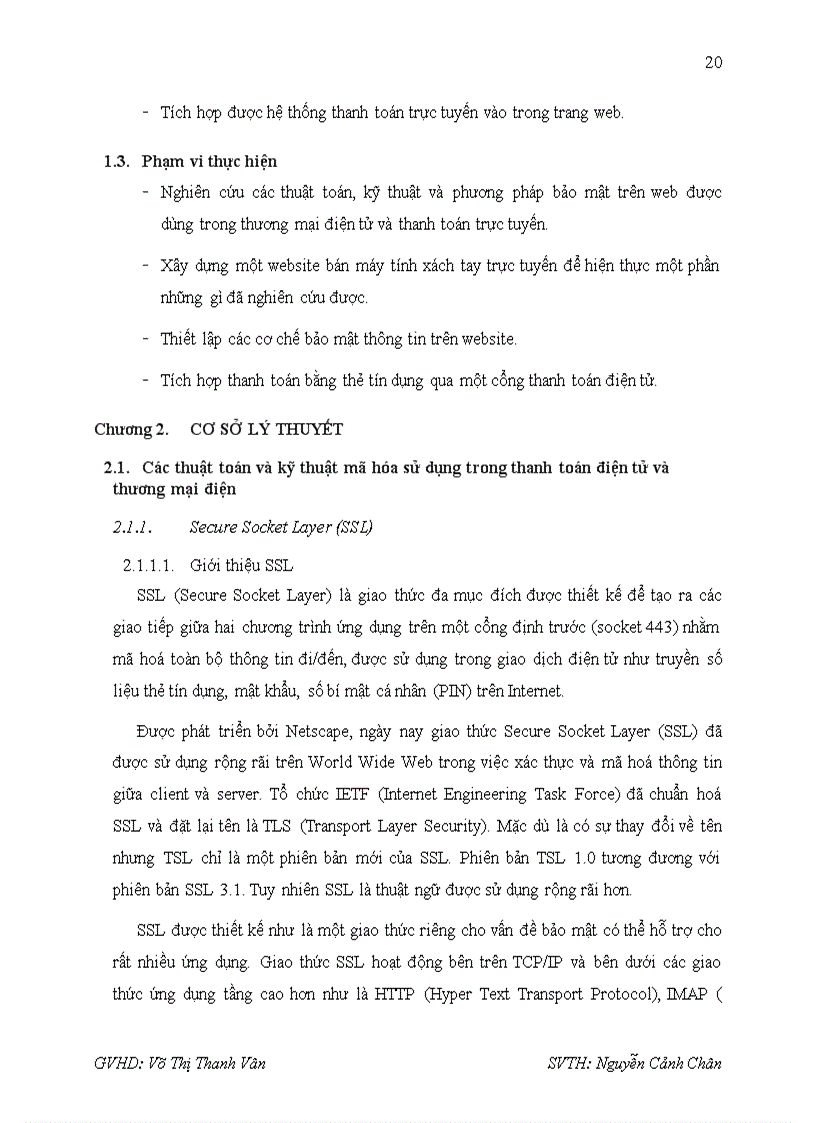 20

- Tích hợp được hệ thống thanh toán trực tuyến vào trong trang web.

1.3. Phạm vi thực hiện

- Nghiên cứu các thuật toán, kỹ thuật và phương pháp bảo mật trên web được dùng trong thương mại điện tử và thanh toán trực tuyến.

- Xây dựng một website bán máy tính xách tay trực tuyến để hiện thực một phần những gì đã nghiên cứu được.

- Thiết lập các cơ chế bảo mật thông tin trên website.

- Tích hợp thanh toán bằng thẻ tín dụng qua một cổng thanh toán điện tử.

Chương 2. CƠ SỞ LÝ THUYẾT

2.1. Các thuật toán và kỹ thuật mã hóa sử dụng trong thanh toán điện tử và thương mại điện

2.1.1. Secure Socket Layer (SSL)

2.1.1.1. Giới thiệu SSL

SSL (Secure Socket Layer) là giao thức đa mục đích được thiết kế để tạo ra các giao tiếp giữa hai chương trình ứng dụng trên một cổng định trước (socket 443) nhằm mã hoá toàn bộ thông tin đi/đến, được sử dụng trong giao dịch điện tử như truyền số liệu thẻ tín dụng, mật khẩu, số bí mật cá nhân (PIN) trên Internet.

Được phát triển bởi Netscape, ngày nay giao thức Secure Socket Layer (SSL) đã được sử dụng rộng rãi trên World Wide Web trong việc xác thực và mã hoá thông tin giữa client và server. Tổ chức IETF (Internet Engineering Task Force) đã chuẩn hoá SSL và đặt lại tên là TLS (Transport Layer Security). Mặc dù là có sự thay đổi về tên nhưng TSL chỉ là một phiên bản mới của SSL. Phiên bản TSL 1.0 tương đương với phiên bản SSL 3.1. Tuy nhiên SSL là thuật ngữ được sử dụng rộng rãi hơn.

SSL được thiết kế như là một giao thức riêng cho vấn đề bảo mật có thể hỗ trợ cho rất nhiều ứng dụng. Giao thức SSL hoạt động bên trên TCP/IP và bên dưới các giao thức ứng dụng tầng cao hơn như là HTTP (Hyper Text Transport Protocol), IMAP (

GVHD: Võ Thị Thanh Vân SVTH: Nguyễn Cảnh Chân